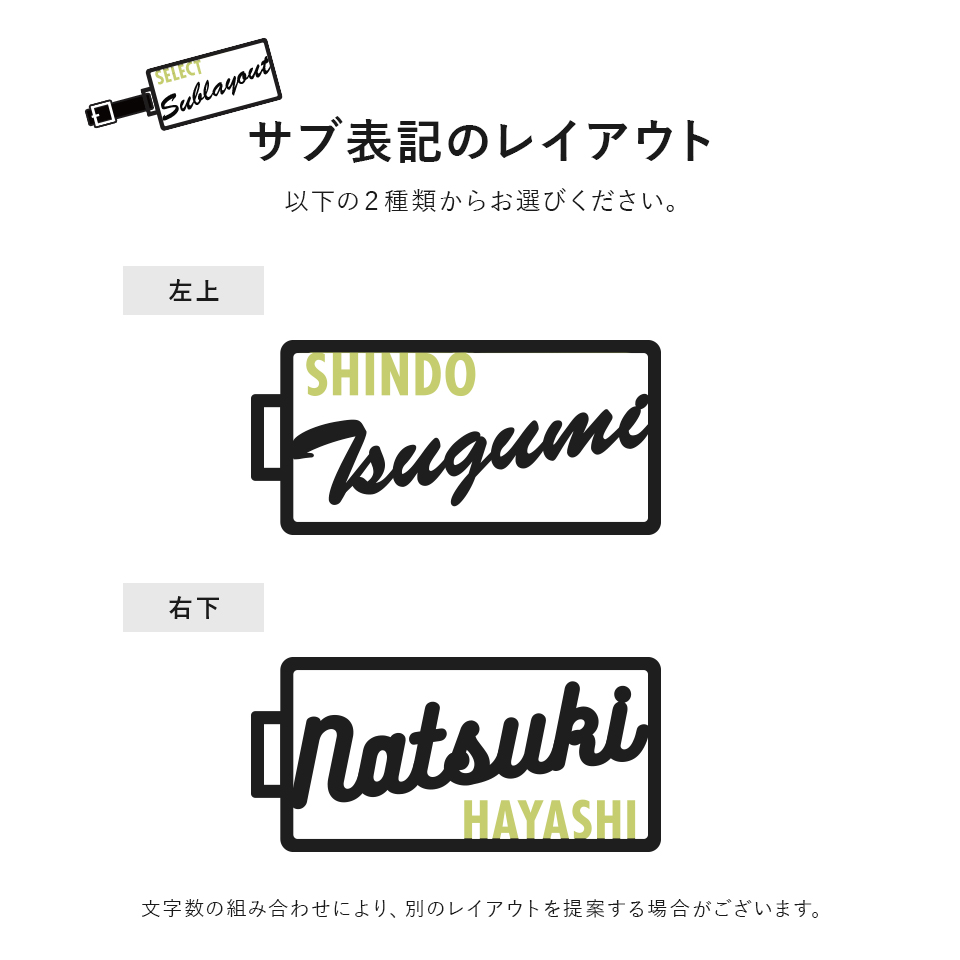 SELECT
Sublayout

サブ表記のレイアウト

以下の２種類からお選びください。

左上

SHINDO
Tsugumi

右下

Natsuki
HAYASHI

文字数の組み合わせにより、別のレイアウトを提案する場合がございます。